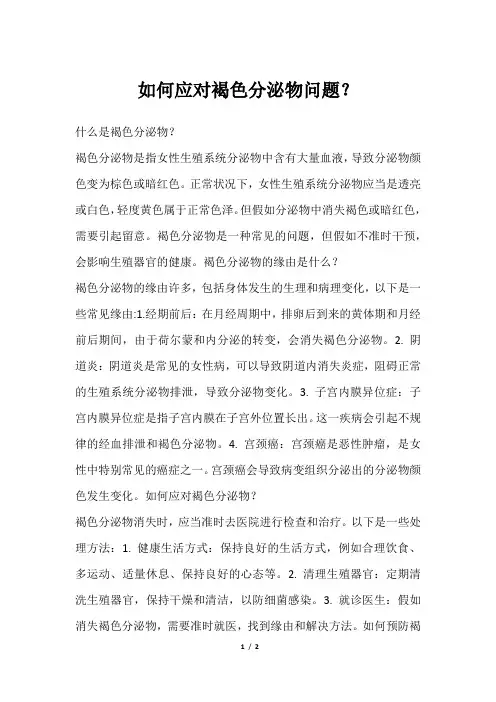 如何应对褐色分泌物问题？

什么是褐色分泌物？

褐色分泌物是指女性生殖系统分泌物中含有大量血液，导致分泌物颜色变为棕色或暗红色。正常状况下，女性生殖系统分泌物应当是透亮或白色，轻度黄色属于正常色泽。但假如分泌物中消失褐色或暗红色，需要引起留意。褐色分泌物是一种常见的问题，但假如不准时干预，会影响生殖器官的健康。褐色分泌物的缘由是什么？

褐色分泌物的缘由许多，包括身体发生的生理和病理变化，以下是一些常见缘由:1.经期前后：在月经周期中，排卵后到来的黄体期和月经前后期间，由于荷尔蒙和内分泌的转变，会消失褐色分泌物。2. 阴道炎：阴道炎是常见的女性病，可以导致阴道内消失炎症，阻碍正常的生殖系统分泌物排泄，导致分泌物变化。3. 子宫内膜异位症：子宫内膜异位症是指子宫内膜在子宫外位置长出。这一疾病会引起不规律的经血排泄和褐色分泌物。4. 宫颈癌：宫颈癌是恶性肿瘤，是女性中特别常见的癌症之一。宫颈癌会导致病变组织分泌出的分泌物颜色发生变化。如何应对褐色分泌物？

褐色分泌物消失时，应当准时去医院进行检查和治疗。以下是一些处理方法：1. 健康生活方式：保持良好的生活方式，例如合理饮食、多运动、适量休息、保持良好的心态等。2. 清理生殖器官：定期清洗生殖器官，保持干燥和清洁，以防细菌感染。3. 就诊医生：假如消失褐色分泌物，需要准时就医，找到缘由和解决方法。如何预防褐

1 / 2